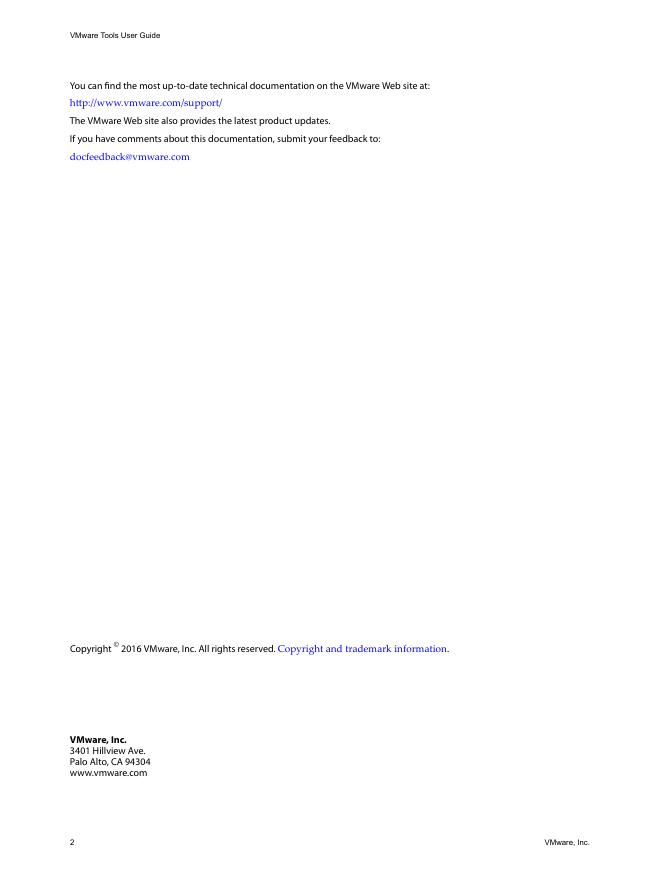 VMware Tools User Guide

You can find the most up-to-date technical documentation on the VMware Web site at:

http://www.vmware.com/support/

The VMware Web site also provides the latest product updates.

If you have comments about this documentation, submit your feedback to:

docfeedback@vmware.com

Copyright © 2016 VMware, Inc. All rights reserved. Copyright and trademark information.

VMware, Inc.
3401 Hillview Ave.
Palo Alto, CA 94304
www.vmware.com

2

VMware, Inc.